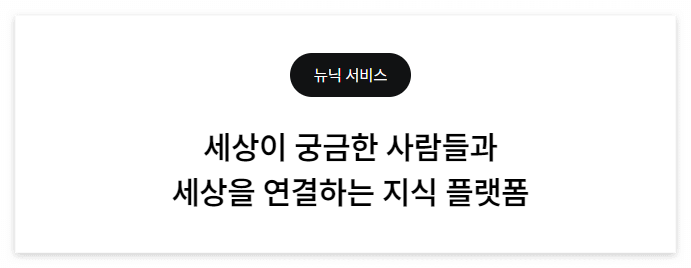 뉴닉 서비스

세상이 궁금한 사람들과
세상을 연결하는 지식 플랫폼